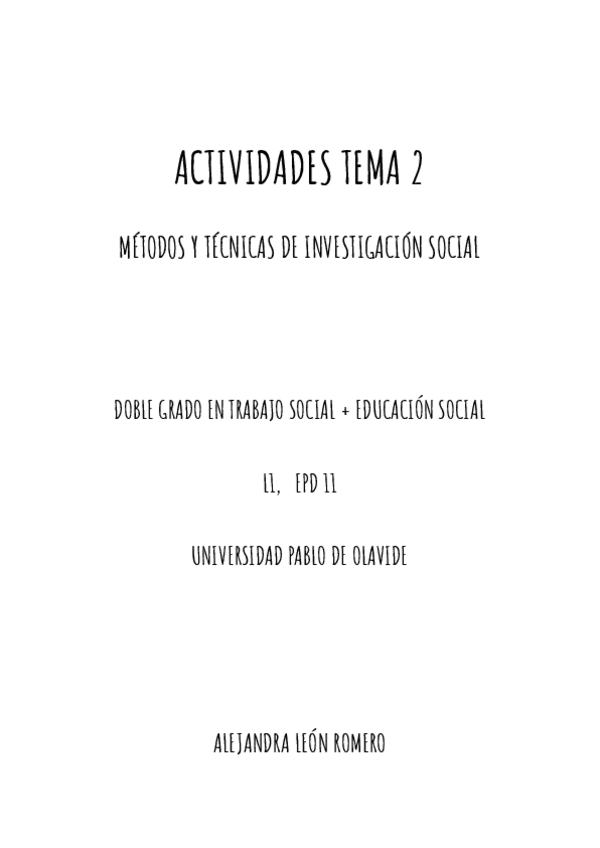 ACTIVIDADES TEMA 2

MÉTODOS Y TÉCNICAS DE INVESTIGACIÓN SOCIAL

DOBLE GRADO EN TRABAJO SOCIAL + EDUCACIÓN SOCIAL

L1, EPD 11

UNIVERSIDAD PABLO DE OLAVIDE

ALEJANDRA LEÓN ROMERO